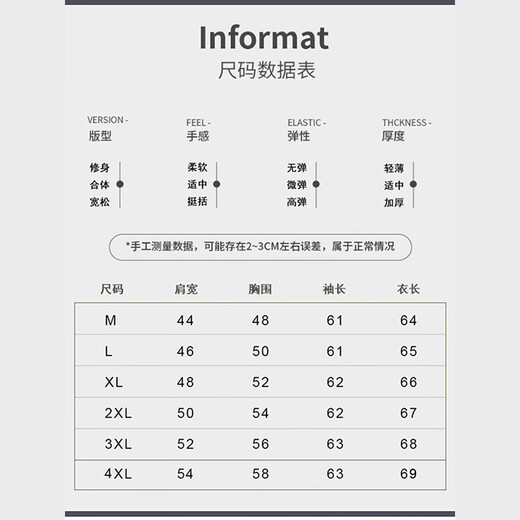 Informat
尺码数据表

VERSION -
版型

修身
合体
宽松

FEEL -
手感

柔软
适中
挺括

ELASTIC -
弹性

无弹
微弹
高弹

THCKNESS -
厚度

轻薄
适中
加厚

*手工测量数据，可能存在2~3CM左右误差，属于正常情况

| 尺码 | 肩宽 | 胸围 | 袖长 | 衣长 |
|---|---|---|---|---|
| M | 44 | 48 | 61 | 64 |
| L | 46 | 50 | 61 | 65 |
| XL | 48 | 52 | 62 | 66 |
| 2XL | 50 | 54 | 62 | 67 |
| 3XL | 52 | 56 | 63 | 68 |
| 4XL | 54 | 58 | 63 | 69 |